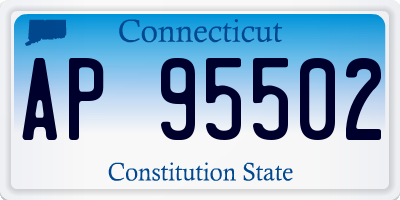 Connecticut

AP 95502

Constitution State